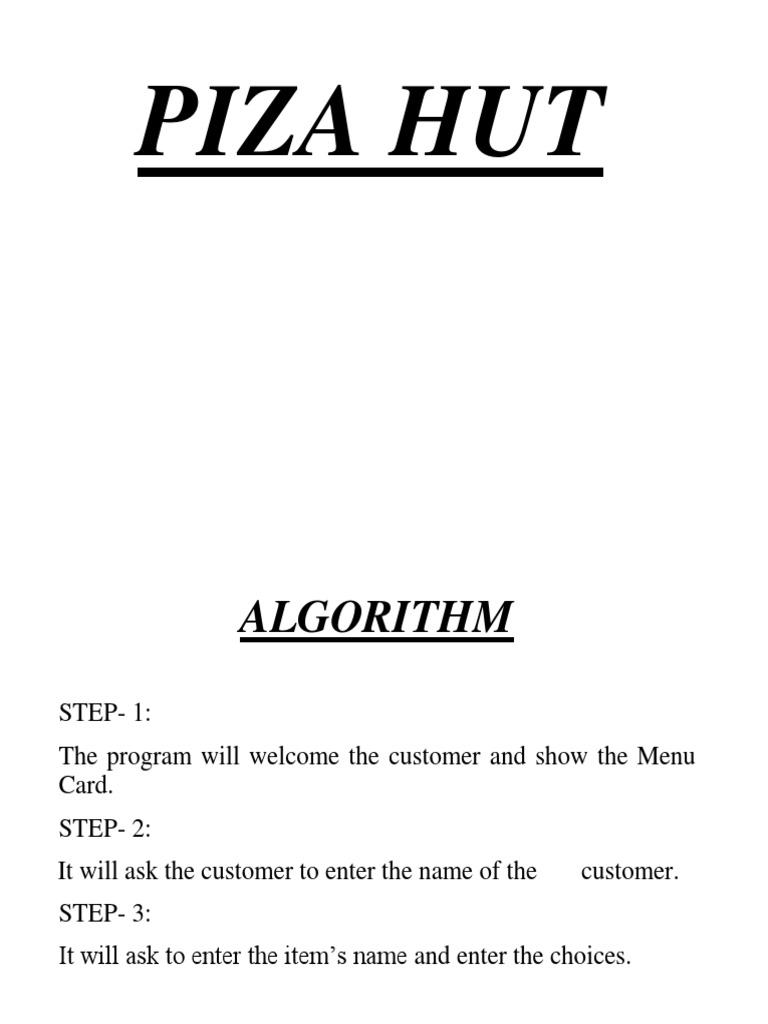 PIZA HUT

ALGORITHM

STEP- 1:

The program will welcome the customer and show the Menu Card.

STEP- 2:

It will ask the customer to enter the name of the customer.

STEP- 3:

It will ask to enter the item's name and enter the choices.